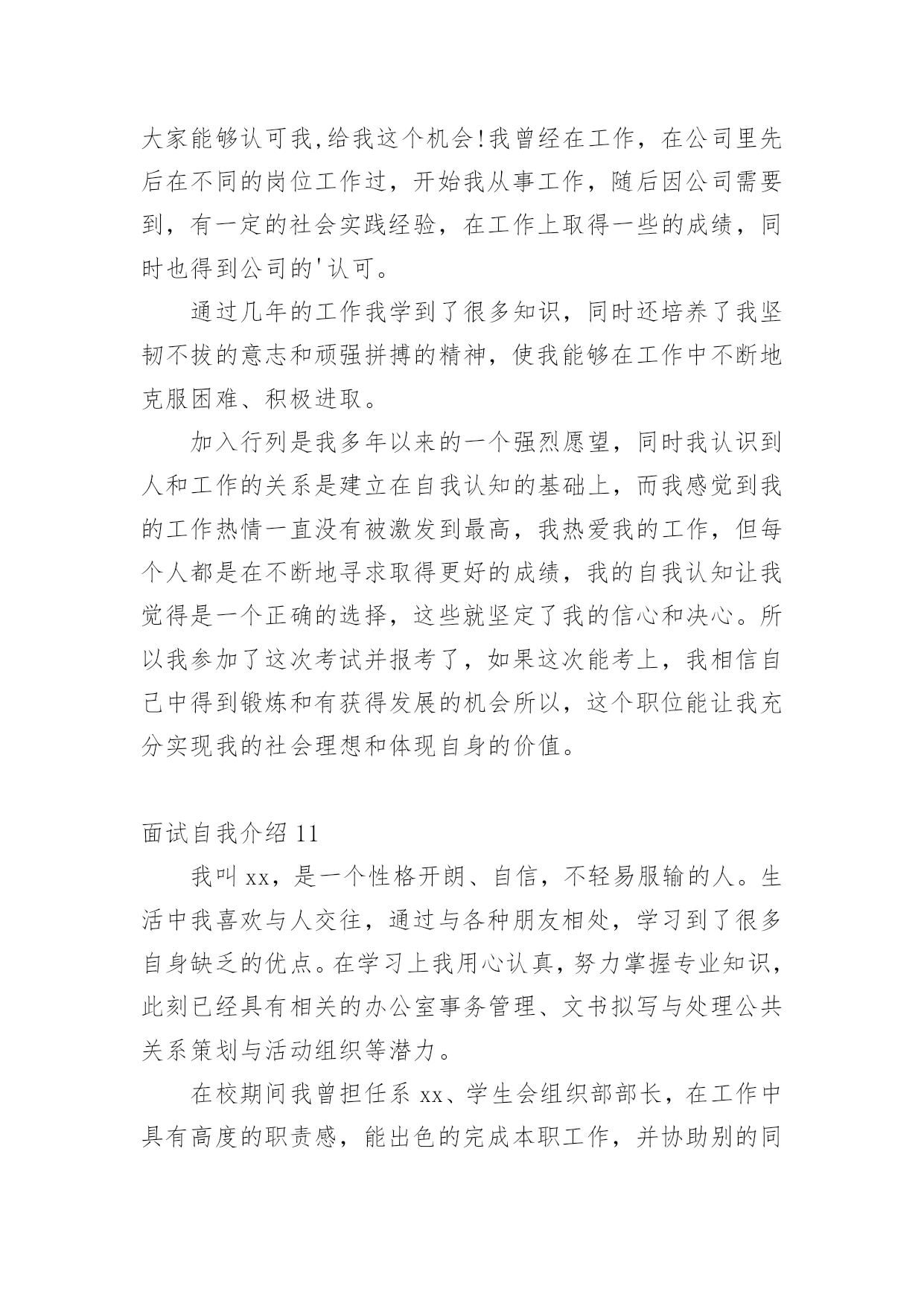 大家能够认可我,给我这个机会!我曾经在工作，在公司里先后在不同的岗位工作过，开始我从事工作，随后因公司需要到，有一定的社会实践经验，在工作上取得一些的成绩，同时也得到公司的'认可。

通过几年的工作我学到了很多知识，同时还培养了我坚韧不拔的意志和顽强拼搏的精神，使我能够在工作中不断地克服困难、积极进取。

加入行列是我多年以来的一个强烈愿望，同时我认识到人和工作的关系是建立在自我认知的基础上，而我感觉到我的工作热情一直没有被激发到最高，我热爱我的工作，但每个人都是在不断地寻求取得更好的成绩，我的自我认知让我觉得是一个正确的选择，这些就坚定了我的信心和决心。所以我参加了这次考试并报考了，如果这次能考上，我相信自己中得到锻炼和有获得发展的机会所以，这个职位能让我充分实现我的社会理想和体现自身的价值。

面试自我介绍 11

我叫 xx，是一个性格开朗、自信，不轻易服输的人。生活中我喜欢与人交往，通过与各种朋友相处，学习到了很多自身缺乏的优点。在学习上我用心认真，努力掌握专业知识，此刻已经具有相关的办公室事务管理、文书拟写与处理公共关系策划与活动组织等潜力。

在校期间我曾担任系 xx、学生会组织部部长，在工作中具有高度的职责感，能出色的完成本职工作，并协助别的同